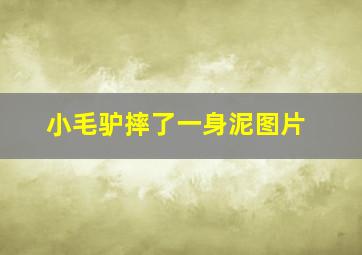 小毛驴摔了一身泥图片